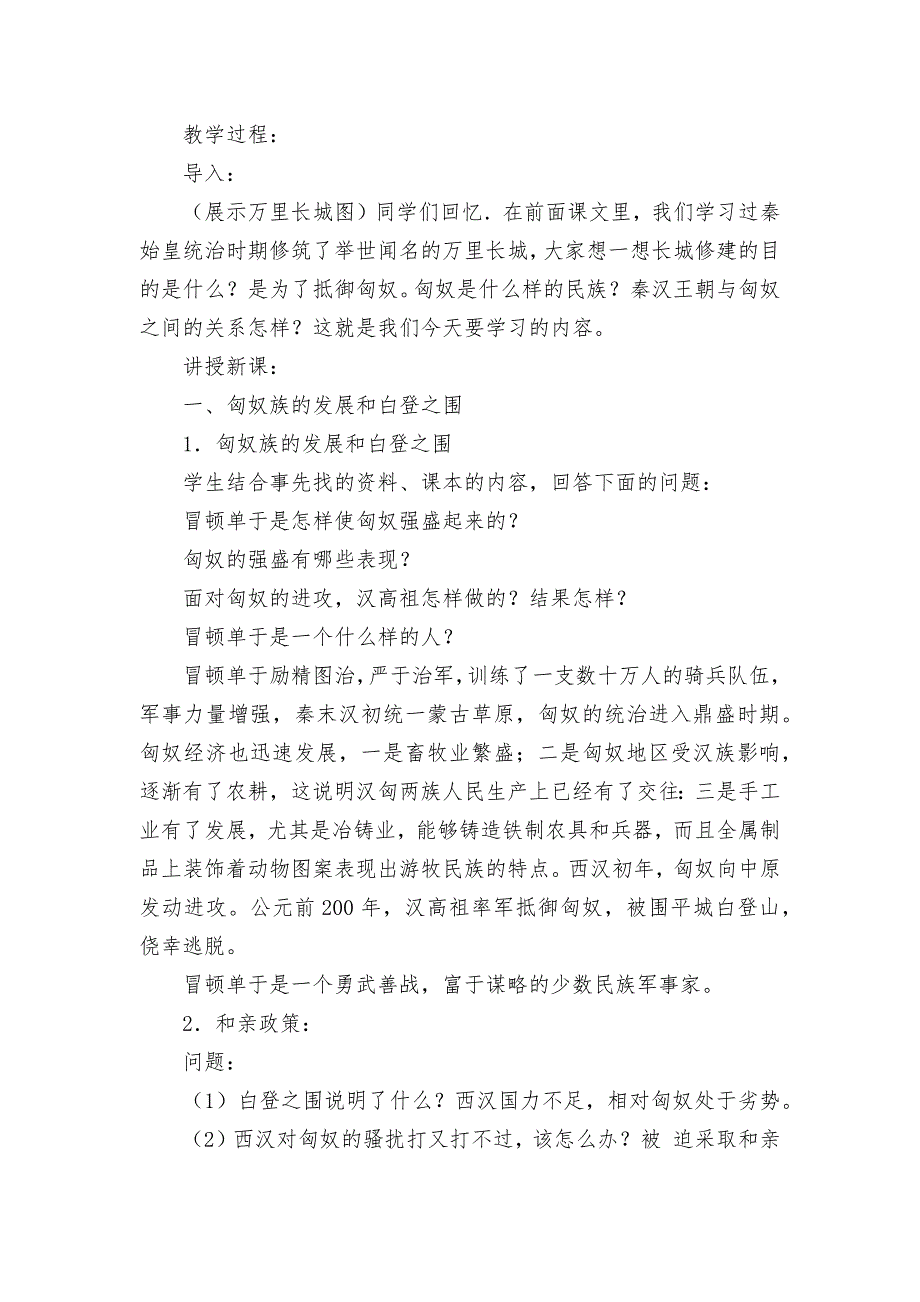 教学过程：

导入：

（展示万里长城图）同学们回忆．在前面课文里，我们学习过秦始皇统治时期修筑了举世闻名的万里长城，大家想一想长城修建的目的是什么？是为了抵御匈奴。匈奴是什么样的民族？秦汉王朝与匈奴之间的关系怎样？这就是我们今天要学习的内容。

讲授新课：

一、匈奴族的发展和白登之围

1．匈奴族的发展和白登之围

学生结合事先找的资料、课本的内容，回答下面的问题：

冒顿单于是怎样使匈奴强盛起来的？

匈奴的强盛有哪些表现？

面对匈奴的进攻，汉高祖怎样做的？结果怎样？

冒顿单于是一个什么样的人？

冒顿单于励精图治，严于治军，训练了一支数十万人的骑兵队伍，军事力量增强，秦末汉初统一蒙古草原，匈奴的统治进入鼎盛时期。匈奴经济也迅速发展，一是畜牧业繁盛；二是匈奴地区受汉族影响，逐渐有了农耕，这说明汉匈两族人民生产上已经有了交往：三是手工业有了发展，尤其是冶铸业，能够铸造铁制农具和兵器，而且全属制品上装饰着动物图案表现出游牧民族的特点。西汉初年，匈奴向中原发动进攻。公元前200年，汉高祖率军抵御匈奴，被围平城白登山，侥幸逃脱。

冒顿单于是一个勇武善战，富于谋略的少数民族军事家。

2．和亲政策：

问题：

（1）白登之围说明了什么？西汉国力不足，相对匈奴处于劣势。

（2）西汉对匈奴的骚扰打又打不过，该怎么办？被 迫采取和亲